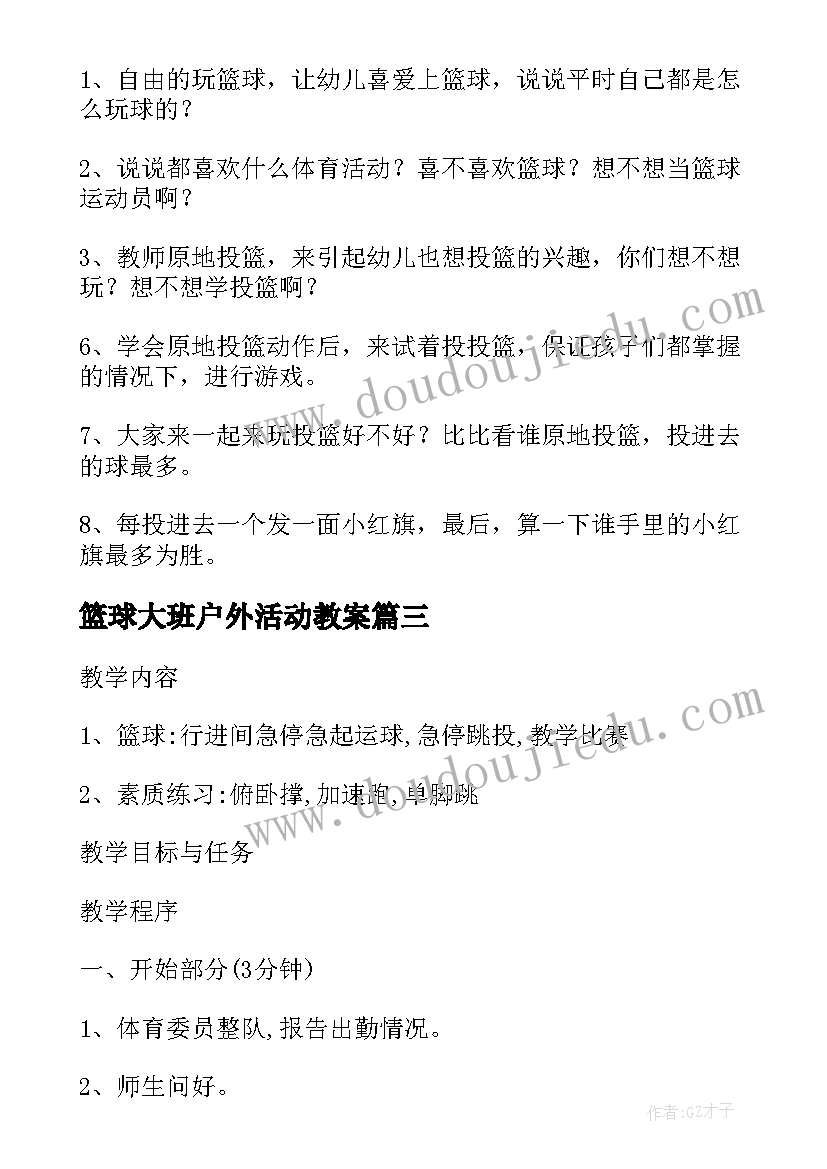 1、自由的玩篮球，让幼儿喜爱上篮球，说说平时自己都是怎么玩球的？

2、说说都喜欢什么体育活动？喜不喜欢篮球？想不想当篮球运动员啊？

3、教师原地投篮，来引起幼儿也想投篮的兴趣，你们想不想玩？想不想学投篮啊？

6、学会原地投篮动作后，来试着投投篮，保证孩子们都掌握的情况下，进行游戏。

7、大家来一起来玩投篮好不好？比比看谁原地投篮，投进去的球最多。

8、每投进去一个发一面小红旗，最后，算一下谁手里的小红旗最多为胜。

篮球大班户外活动教案篇三

教学内容

1、篮球:行进间急停急起运球,急停跳投,教学比赛

2、素质练习:俯卧撑,加速跑,单脚跳

教学目标与任务

教学程序

一、开始部分(3分钟)

1、体育委员整队,报告出勤情况。

2、师生问好。

www.doudoujiedu.com

www.doudoujiedu.com

作者:GZ才子